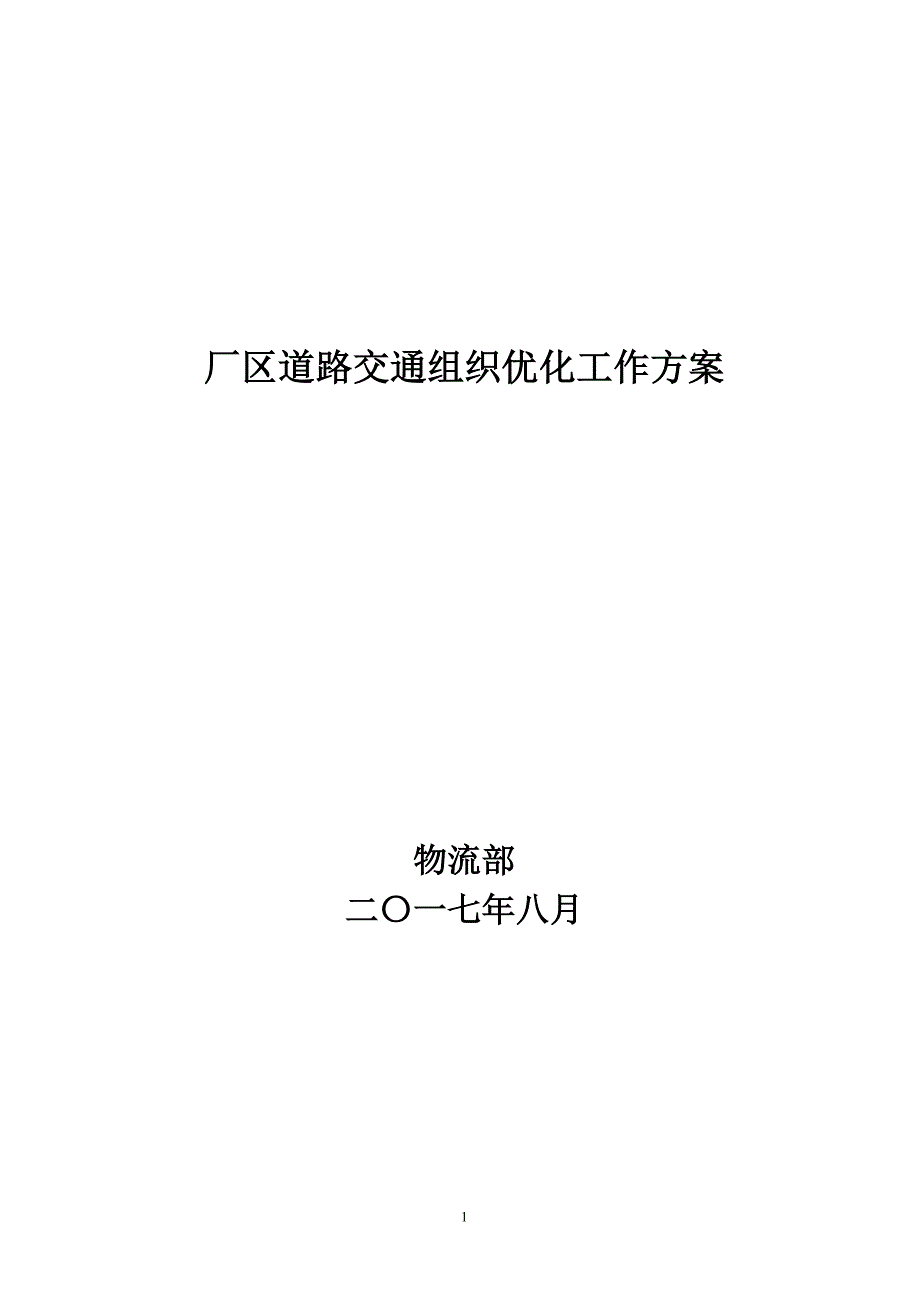 厂区道路交通组织优化工作方案

物流部
二〇一七年八月

1